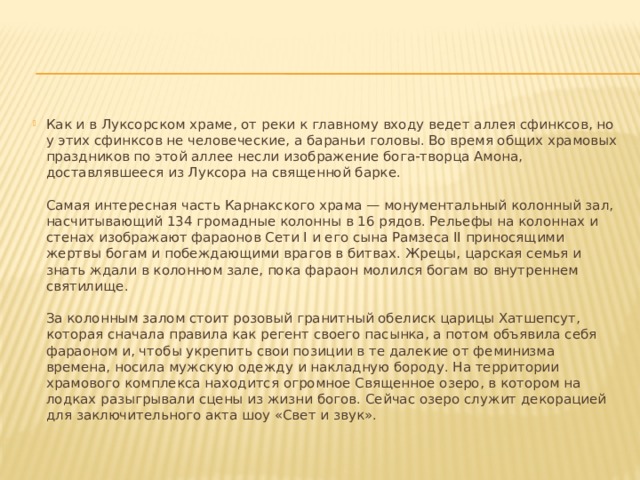 Как и в Луксорском храме, от реки к главному входу ведет аллея сфинксов, но у этих сфинксов не человеческие, а бараньи головы. Во время общих храмовых праздников по этой аллее несли изображение бога-творца Амона, доставлявшееся из Луксора на священной барке.

Самая интересная часть Карнакского храма — монументальный колонный зал, насчитывающий 134 громадные колонны в 16 рядов. Рельефы на колоннах и стенах изображают фараонов Сети I и его сына Рамзеса II приносящими жертвы богам и побеждающими врагов в битвах. Жрецы, царская семья и знать ждали в колонном зале, пока фараон молился богам во внутреннем святилище.

За колонным залом стоит розовый гранитный обелиск царицы Хатшепсут, которая сначала правила как регент своего пасынка, а потом объявила себя фараоном и, чтобы укрепить свои позиции в те далекие от феминизма времена, носила мужскую одежду и накладную бороду. На территории храмового комплекса находится огромное Священное озеро, в котором на лодках разыгрывали сцены из жизни богов. Сейчас озеро служит декорацией для заключительного акта шоу «Свет и звук».